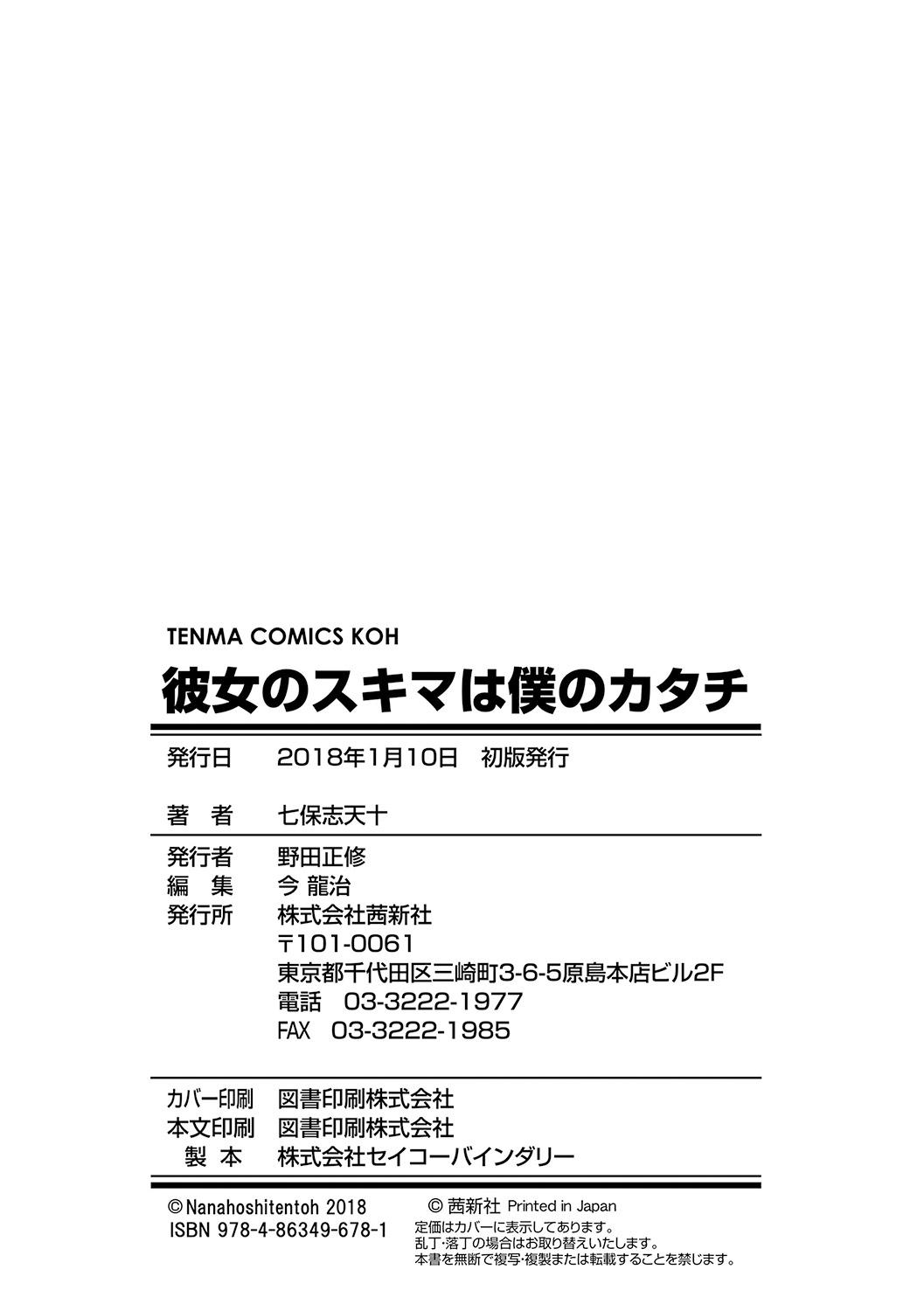 TENMA COMICS KOH
彼女のスキマは僕のカタチ

発行日　2018年1月10日　初版発行

著　者　七保志天十

発行者　野田正修
編　集　今 龍治
発行所　株式会社茜新社
〒101-0061
東京都千代田区三崎町3-6-5原島本店ビル2F
電話　03-3222-1977
FAX　03-3222-1985

カバー印刷　図書印刷株式会社
本文印刷　図書印刷株式会社
製　本　株式会社セイコーバインダリー

© Nanahoshitentoh 2018
ISBN 978-4-86349-678-1

© 茜新社 Printed in Japan
定価はカバーに表示してあります。
乱丁・落丁の場合はお取り替えいたします。
本書を無断で複写・複製または転載することを禁じます。